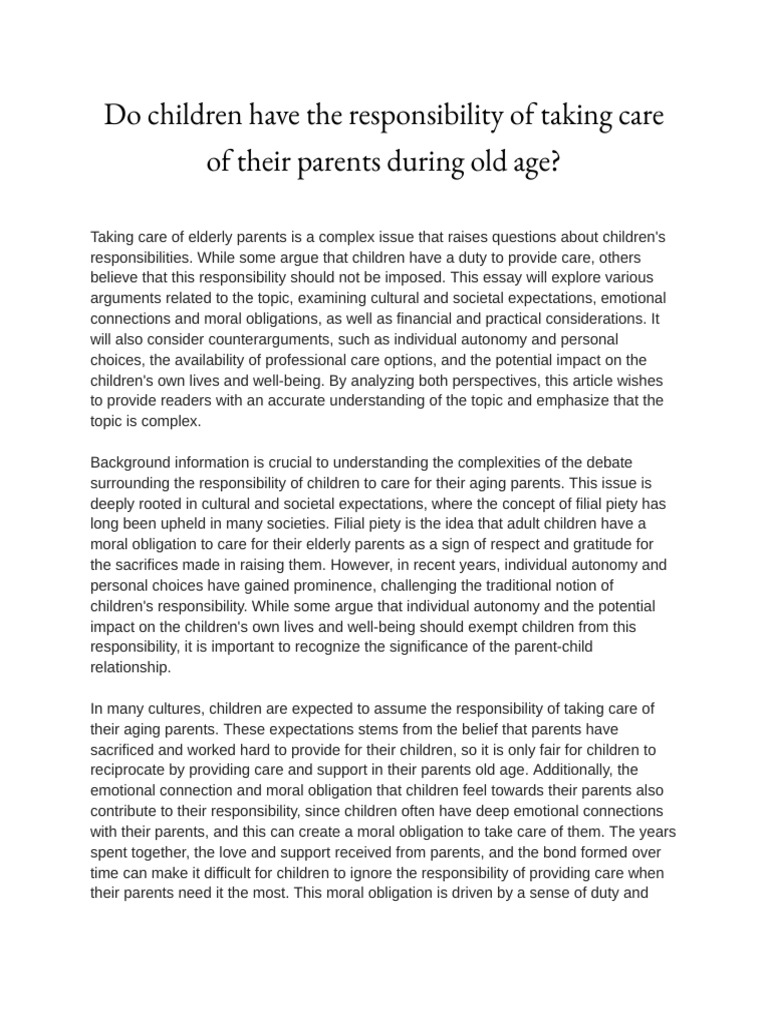 Do children have the responsibility of taking care of their parents during old age?

Taking care of elderly parents is a complex issue that raises questions about children's responsibilities. While some argue that children have a duty to provide care, others believe that this responsibility should not be imposed. This essay will explore various arguments related to the topic, examining cultural and societal expectations, emotional connections and moral obligations, as well as financial and practical considerations. It will also consider counterarguments, such as individual autonomy and personal choices, the availability of professional care options, and the potential impact on the children's own lives and well-being. By analyzing both perspectives, this article wishes to provide readers with an accurate understanding of the topic and emphasize that the topic is complex.

Background information is crucial to understanding the complexities of the debate surrounding the responsibility of children to care for their aging parents. This issue is deeply rooted in cultural and societal expectations, where the concept of filial piety has long been upheld in many societies. Filial piety is the idea that adult children have a moral obligation to care for their elderly parents as a sign of respect and gratitude for the sacrifices made in raising them. However, in recent years, individual autonomy and personal choices have gained prominence, challenging the traditional notion of children's responsibility. While some argue that individual autonomy and the potential impact on the children's own lives and well-being should exempt children from this responsibility, it is important to recognize the significance of the parent-child relationship.

In many cultures, children are expected to assume the responsibility of taking care of their aging parents. These expectations stems from the belief that parents have sacrificed and worked hard to provide for their children, so it is only fair for children to reciprocate by providing care and support in their parents old age. Additionally, the emotional connection and moral obligation that children feel towards their parents also contribute to their responsibility, since children often have deep emotional connections with their parents, and this can create a moral obligation to take care of them. The years spent together, the love and support received from parents, and the bond formed over time can make it difficult for children to ignore the responsibility of providing care when their parents need it the most. This moral obligation is driven by a sense of duty and